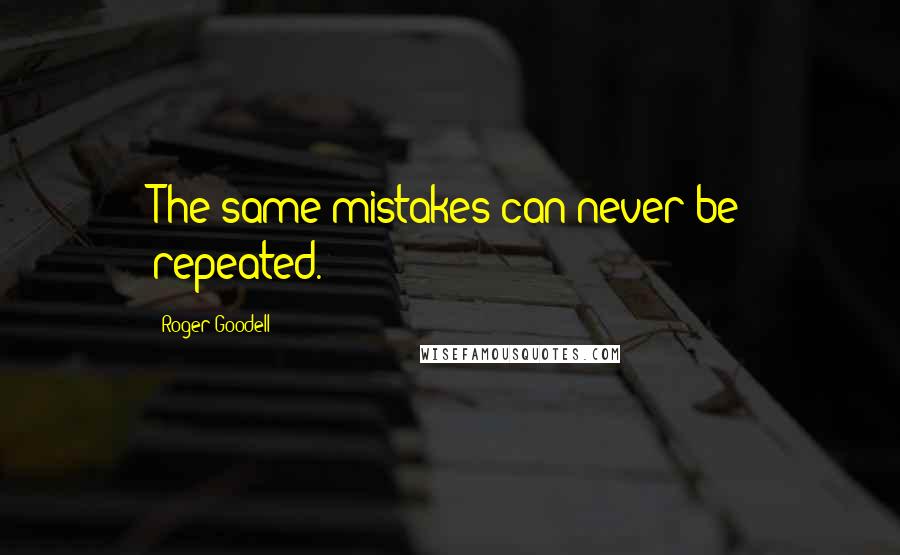 The same mistakes can never be repeated.

Roger Goodell

WISEFAMOUSQUOTES.COM